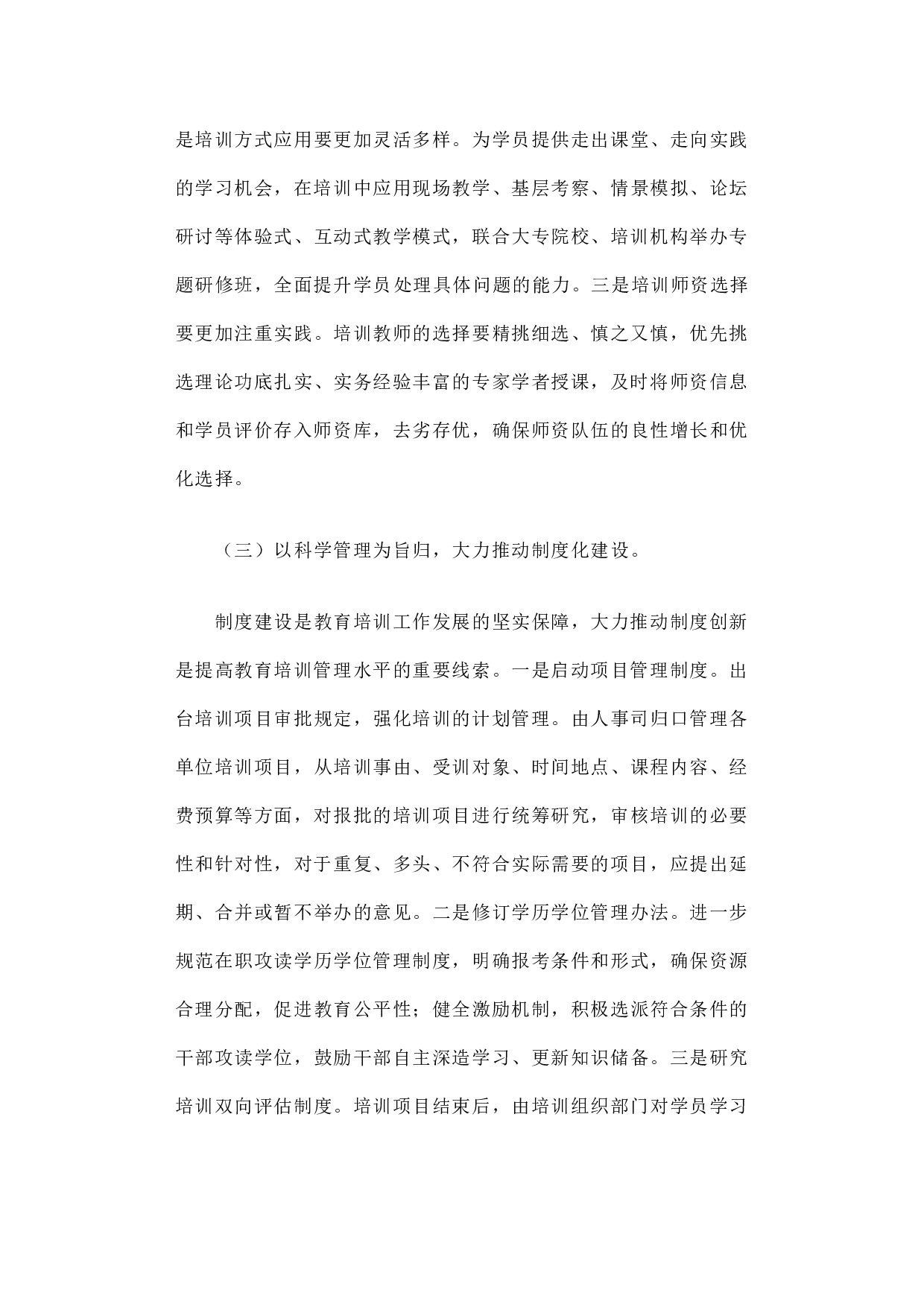 是培训方式应用要更加灵活多样。为学员提供走出课堂、走向实践的学习机会，在培训中应用现场教学、基层考察、情景模拟、论坛研讨等体验式、互动式教学模式，联合大专院校、培训机构举办专题研修班，全面提升学员处理具体问题的能力。三是培训师资选择要更加注重实践。培训教师的选择要精挑细选、慎之又慎，优先挑选理论功底扎实、实务经验丰富的专家学者授课，及时将师资信息和学员评价存入师资库，去劣存优，确保师资队伍的良性增长和优化选择。

（三）以科学管理为旨归，大力推动制度化建设。

制度建设是教育培训工作发展的坚实保障，大力推动制度创新是提高教育培训管理水平的重要线索。一是启动项目管理制度。出台培训项目审批规定，强化培训的计划管理。由人事司归口管理各单位培训项目，从培训事由、受训对象、时间地点、课程内容、经费预算等方面，对报批的培训项目进行统筹研究，审核培训的必要性和针对性，对于重复、多头、不符合实际需要的项目，应提出延期、合并或暂不举办的意见。二是修订学历学位管理办法。进一步规范在职攻读学历学位管理制度，明确报考条件和形式，确保资源合理分配，促进教育公平性；健全激励机制，积极选派符合条件的干部攻读学位，鼓励干部自主深造学习、更新知识储备。三是研究培训双向评估制度。培训项目结束后，由培训组织部门对学员学习